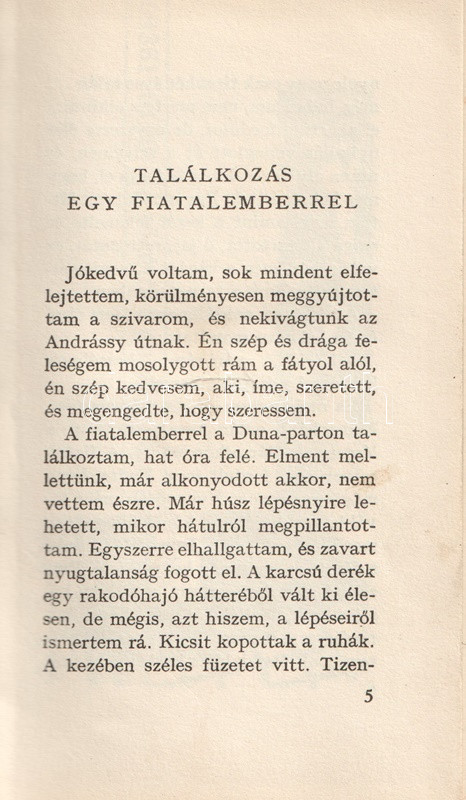 TALÁLKOZÁS
EGY FIATALEMBERREL

Jókedvű voltam, sok mindent elfelejtettem, körülményesen meggyújtottam a szivarom, és nekivágtunk az Andrássy útnak. Én szép és drága feleségem mosolygott rám a fátyol alól, én szép kedvesem, aki, íme, szeretett, és megengedte, hogy szeressem.

A fiatalemberrel a Duna-parton találkoztam, hat óra felé. Elment mellettünk, már alkonyodott akkor, nem vettem észre. Már húsz lépésnyire lehetett, mikor hátulról megpillantottam. Egyszerre elhallgattam, és zavart nyugtalanság fogott el. A karcsú derék egy rakodóhajó hátteréből vált ki élesen, de mégis, azt hiszem, a lépéseiről ismertem rá. Kicsit kopottak a ruhák. A kezében széles füzetet vitt. Tizen-

5